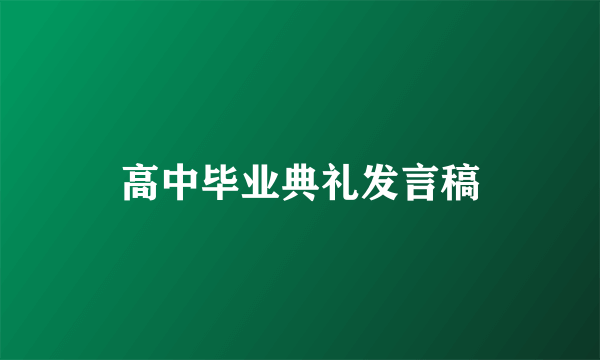 高中毕业典礼发言稿